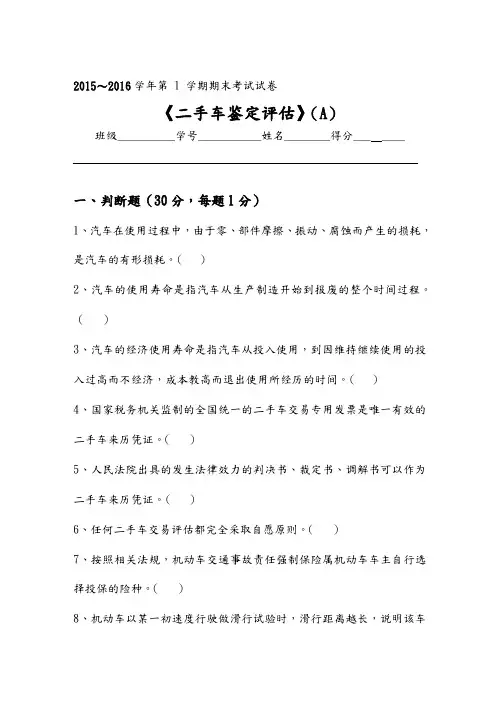 2015~2016 学年第 1 学期期末考试试卷

《二手车鉴定评估》(A)

班级__________学号__________姓名________得分________

一、判断题(30 分，每题 1 分)

1、汽车在使用过程中，由于零、部件摩擦、振动、腐蚀而产生的损耗，是汽车的有形损耗。( )

2、汽车的使用寿命是指汽车从生产制造开始到报废的整个时间过程。( )

3、汽车的经济使用寿命是指汽车从投入使用，到因维持继续使用的投入过高而不经济，成本教高而退出使用所经历的时间。( )

4、国家税务机关监制的全国统一的二手车交易专用发票是唯一有效的二手车来历凭证。( )

5、人民法院出具的发生法律效力的判决书、裁定书、调解书可以作为二手车来历凭证。( )

6、任何二手车交易评估都完全采取自愿原则。( )

7、按照相关法规，机动车交通事故责任强制保险属机动车车主自行选择投保的险种。( )

8、机动车以某一初速度行驶做滑行试验时，滑行距离越长，说明该车